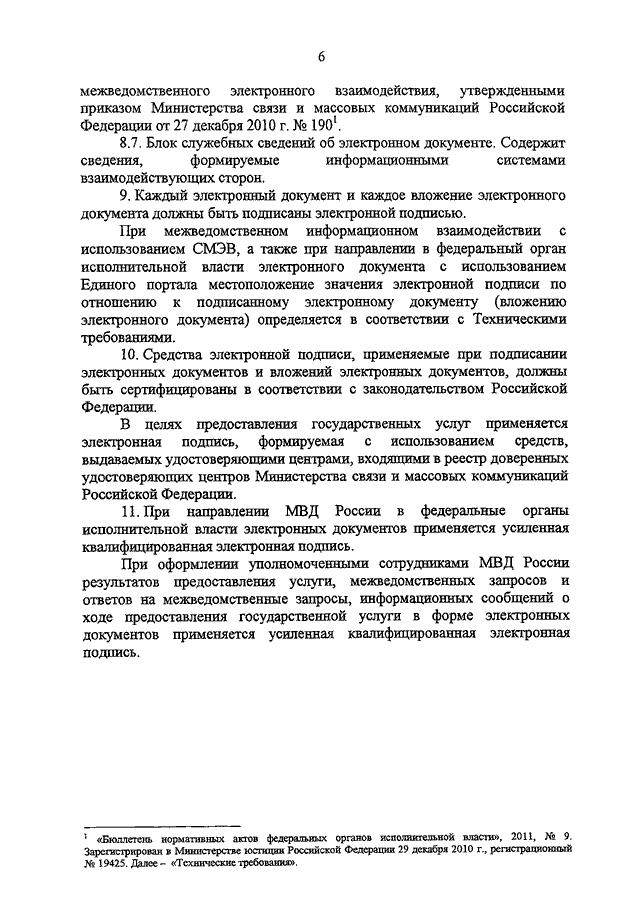 6

межведомственного электронного взаимодействия, утвержденными приказом Министерства связи и массовых коммуникаций Российской Федерации от 27 декабря 2010 г. № 190$^1$.

8.7. Блок служебных сведений об электронном документе. Содержит сведения, формируемые информационными системами взаимодействующих сторон.

9. Каждый электронный документ и каждое вложение электронного документа должны быть подписаны электронной подписью.

При межведомственном информационном взаимодействии с использованием СМЭВ, а также при направлении в федеральный орган исполнительной власти электронного документа с использованием Единого портала местоположение значения электронной подписи по отношению к подписанному электронному документу (вложению электронного документа) определяется в соответствии с Техническими требованиями.

10. Средства электронной подписи, применяемые при подписании электронных документов и вложений электронных документов, должны быть сертифицированы в соответствии с законодательством Российской Федерации.

В целях предоставления государственных услуг применяется электронная подпись, формируемая с использованием средств, выдаваемых удостоверяющими центрами, входящими в реестр доверенных удостоверяющих центров Министерства связи и массовых коммуникаций Российской Федерации.

11. При направлении МВД России в федеральные органы исполнительной власти электронных документов применяется усиленная квалифицированная электронная подпись.

При оформлении уполномоченными сотрудниками МВД России результатов предоставления услуги, межведомственных запросов и ответов на межведомственные запросы, информационных сообщений о ходе предоставления государственной услуги в форме электронных документов применяется усиленная квалифицированная электронная подпись.

$^1$ «Бюллетень нормативных актов федеральных органов исполнительной власти», 2011, № 9. Зарегистрирован в Министерстве юстиции Российской Федерации 29 декабря 2010 г., регистрационный № 19425. Далее – «Технические требования».